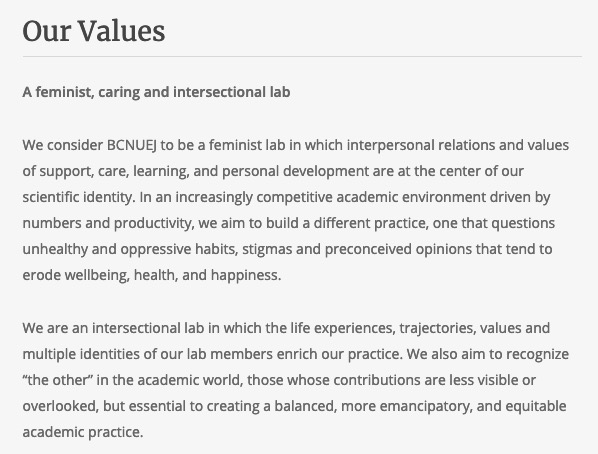 Our Values

A feminist, caring and intersectional lab

We consider BCNUEJ to be a feminist lab in which interpersonal relations and values of support, care, learning, and personal development are at the center of our scientific identity. In an increasingly competitive academic environment driven by numbers and productivity, we aim to build a different practice, one that questions unhealthy and oppressive habits, stigmas and preconceived opinions that tend to erode wellbeing, health, and happiness.

We are an intersectional lab in which the life experiences, trajectories, values and multiple identities of our lab members enrich our practice. We also aim to recognize “the other” in the academic world, those whose contributions are less visible or overlooked, but essential to creating a balanced, more emancipatory, and equitable academic practice.